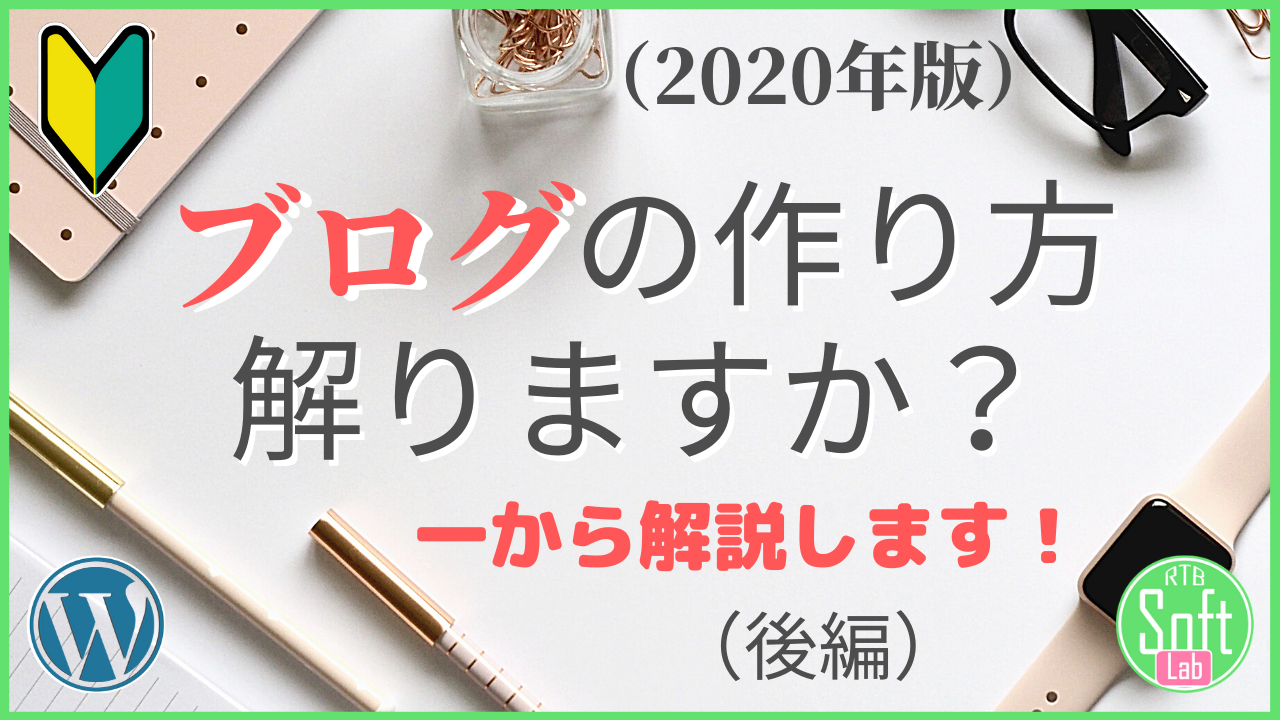 (2020年版)

ブログの作り方
解りますか？

一から解説します！

(後編)

RTB
Soft
Lab